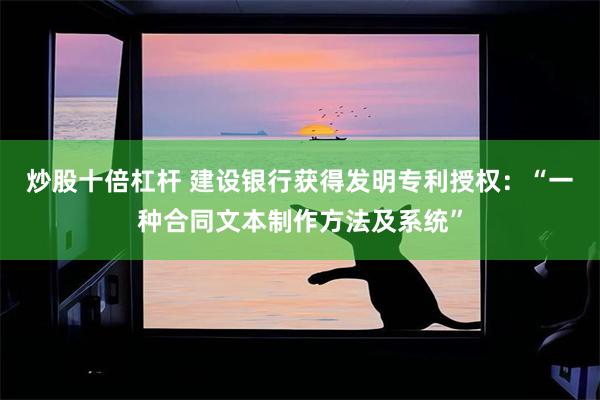 炒股十倍杠杆 建设银行获得发明专利授权：“一种合同文本制作方法及系统”